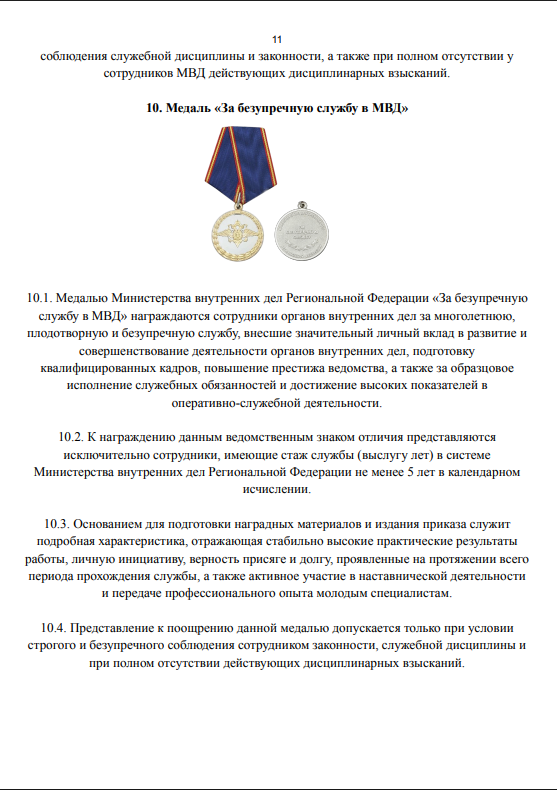 11

соблюдения служебной дисциплины и законности, а также при полном отсутствии у сотрудников МВД действующих дисциплинарных взысканий.

10. Медаль «За безупречную службу в МВД»

10.1. Медалью Министерства внутренних дел Региональной Федерации «За безупречную службу в МВД» награждаются сотрудники органов внутренних дел за многолетнюю, плодотворную и безупречную службу, внесшие значительный личный вклад в развитие и совершенствование деятельности органов внутренних дел, подготовку квалифицированных кадров, повышение престижа ведомства, а также за образцовое исполнение служебных обязанностей и достижение высоких показателей в оперативно-служебной деятельности.

10.2. К награждению данным ведомственным знаком отличия представляются исключительно сотрудники, имеющие стаж службы (выслугу лет) в системе Министерства внутренних дел Региональной Федерации не менее 5 лет в календарном исчислении.

10.3. Основанием для подготовки наградных материалов и издания приказа служит подробная характеристика, отражающая стабильно высокие практические результаты работы, личную инициативу, верность присяге и долгу, проявленные на протяжении всего периода прохождения службы, а также активное участие в наставнической деятельности и передаче профессионального опыта молодым специалистам.

10.4. Представление к поощрению данной медалью допускается только при условии строгого и безупречного соблюдения сотрудником законности, служебной дисциплины и при полном отсутствии действующих дисциплинарных взысканий.